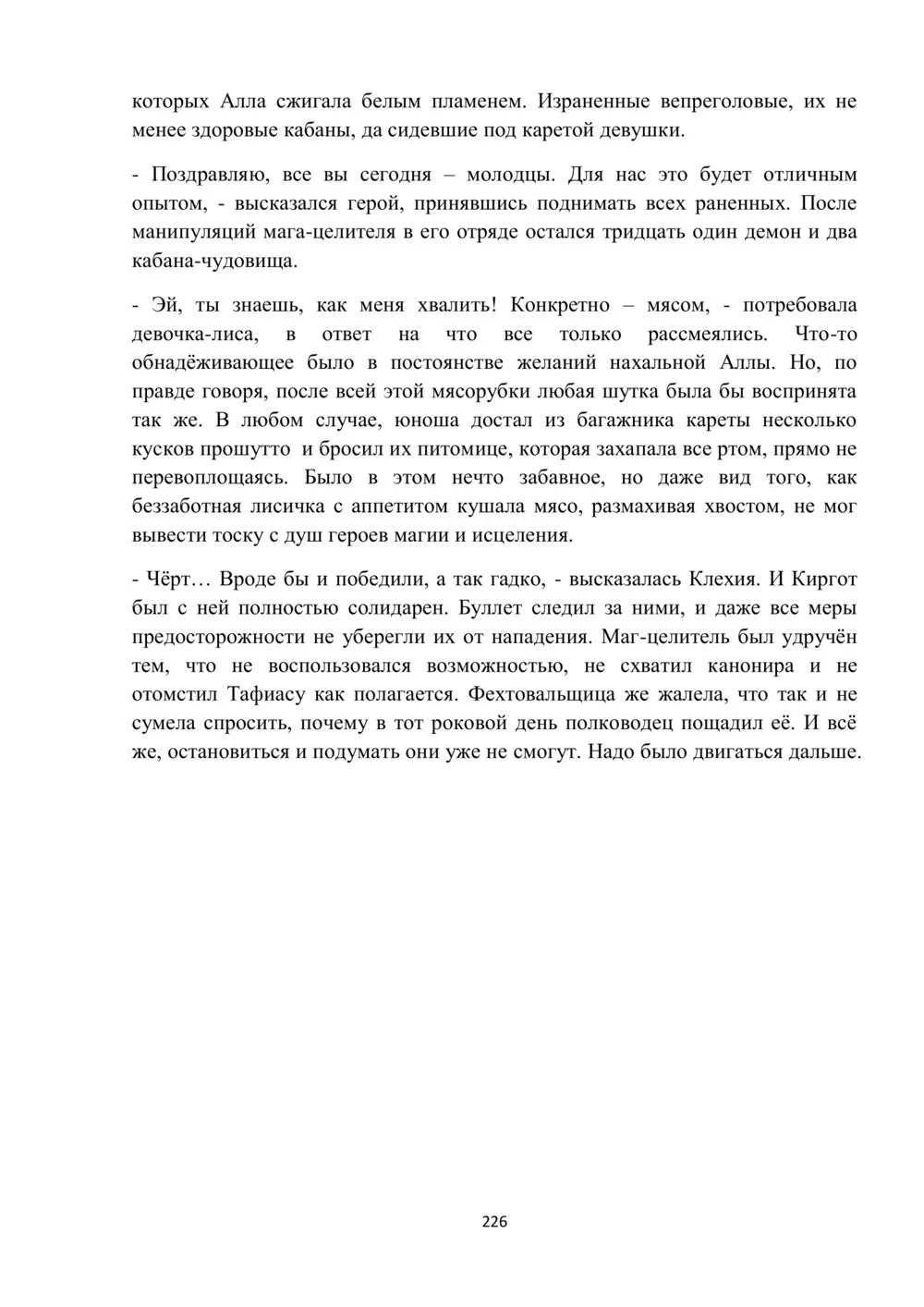 которых Алла сжигала белым пламенем. Израненные вепреголовые, их не менее здоровые кабаны, да сидевшие под каретой девушки.

- Поздравляю, все вы сегодня – молодцы. Для нас это будет отличным опытом, - высказался герой, принявшись поднимать всех раненных. После манипуляций мага-целителя в его отряде остался тридцать один демон и два кабана-чудовища.

- Эй, ты знаешь, как меня хвалить! Конкретно – мясом, - потребовала девочка-лиса, в ответ на что все только рассмеялись. Что-то обнадёживающее было в постоянстве желаний нахальной Аллы. Но, по правде говоря, после всей этой мясорубки любая шутка была бы воспринята так же. В любом случае, юноша достал из багажника кареты несколько кусков прошутто и бросил их питомице, которая захапала все ртом, прямо не перевоплощаясь. Было в этом нечто забавное, но даже вид того, как беззаботная лисичка с аппетитом кушала мясо, размахивая хвостом, не мог вывести тоску с душ героев магии и исцеления.

- Чёрт… Вроде бы и победили, а так гадко, - высказалась Клехия. И Киргот был с ней полностью солидарен. Буллет следил за ними, и даже все меры предосторожности не уберегли их от нападения. Маг-целитель был удручён тем, что не воспользовался возможностью, не схватил канонира и не отомстил Тафиасу как полагается. Фехтовальщица же жалела, что так и не сумела спросить, почему в тот роковой день полководец пощадил её. И всё же, остановиться и подумать они уже не смогут. Надо было двигаться дальше.

226